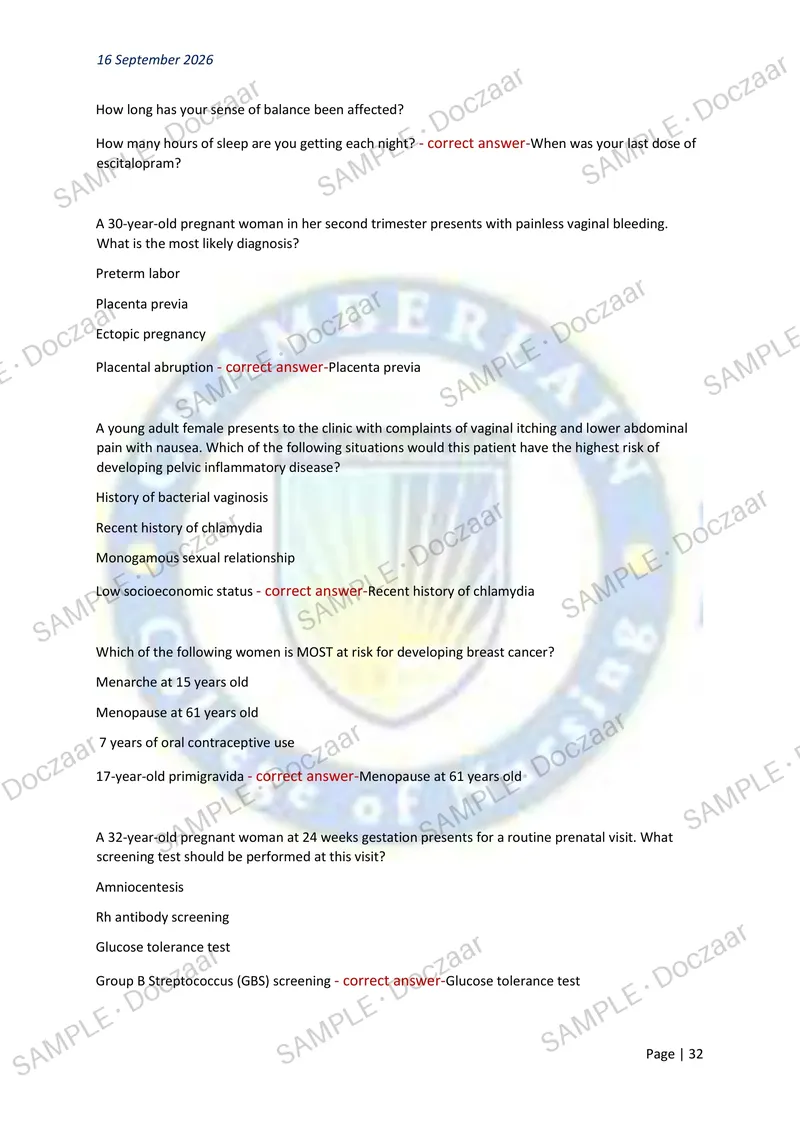 16 September 2026

How long has your sense of balance been affected?

How many hours of sleep are you getting each night? - correct answer-When was your last dose of escitalopram?

A 30-year-old pregnant woman in her second trimester presents with painless vaginal bleeding. What is the most likely diagnosis?

Preterm labor

Placenta previa

Ectopic pregnancy

Placental abruption - correct answer-Placenta previa

A young adult female presents to the clinic with complaints of vaginal itching and lower abdominal pain with nausea. Which of the following situations would this patient have the highest risk of developing pelvic inflammatory disease?

History of bacterial vaginosis

Recent history of chlamydia

Monogamous sexual relationship

Low socioeconomic status - correct answer-Recent history of chlamydia

Which of the following women is MOST at risk for developing breast cancer?

Menarche at 15 years old

Menopause at 61 years old

7 years of oral contraceptive use

17-year-old primigravida - correct answer-Menopause at 61 years old

A 32-year-old pregnant woman at 24 weeks gestation presents for a routine prenatal visit. What screening test should be performed at this visit?

Amniocentesis

Rh antibody screening

Glucose tolerance test

Group B Streptococcus (GBS) screening - correct answer-Glucose tolerance test

Page | 32

SAMPLE · Doczaar